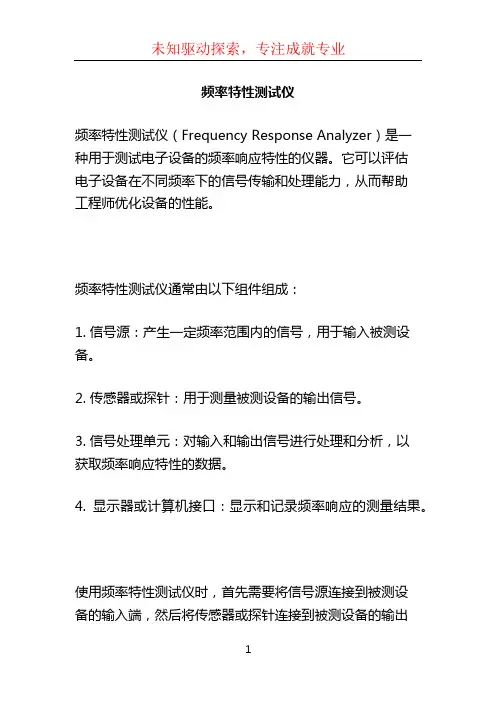 未知驱动探索，专注成就专业

频率特性测试仪

频率特性测试仪（Frequency Response Analyzer）是一种用于测试电子设备的频率响应特性的仪器。它可以评估电子设备在不同频率下的信号传输和处理能力，从而帮助工程师优化设备的性能。

频率特性测试仪通常由以下组件组成：

1. 信号源：产生一定频率范围内的信号，用于输入被测设备。

2. 传感器或探针：用于测量被测设备的输出信号。

3. 信号处理单元：对输入和输出信号进行处理和分析，以获取频率响应特性的数据。

4. 显示器或计算机接口：显示和记录频率响应的测量结果。

使用频率特性测试仪时，首先需要将信号源连接到被测设备的输入端，然后将传感器或探针连接到被测设备的输出

1